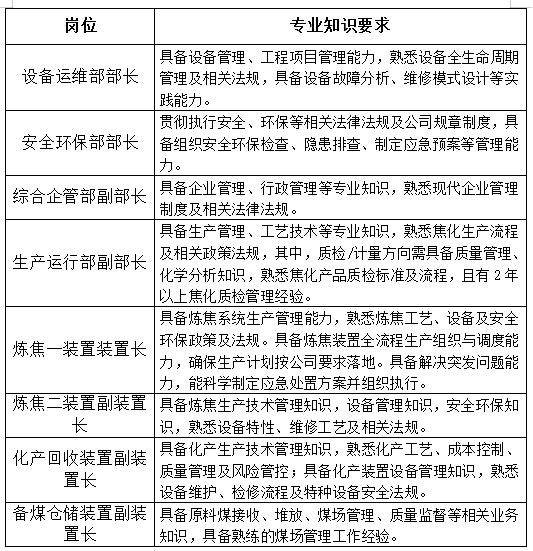 | 岗位 | 专业知识要求 |
|---|---|
| 设备运维部部长 | 具备设备管理、工程项目管理能力，熟悉设备全生命周期管理及相关法规，具备设备故障分析、维修模式设计等实践能力。 |
| 安全环保部部长 | 贯彻执行安全、环保等相关法律法规及公司规章制度，具备组织安全环保检查、隐患排查、制定应急预案等管理能力。 |
| 综合企管部副部长 | 具备企业管理、行政管理等专业知识，熟悉现代企业管理制度及相关法律法规。 |
| 生产运行部副部长 | 具备生产管理、工艺技术等专业知识，熟悉焦化生产流程及相关政策法规，其中，质检/计量方向需具备质量管理、化学分析知识，熟悉焦化产品质检标准及流程，且有 2 年以上焦化质检管理经验。 |
| 炼焦一装置装置长 | 具备炼焦系统生产管理能力，熟悉炼焦工艺、设备及安全环保政策及法规。具备炼焦装置全流程生产组织与调度能力，确保生产计划按公司要求落地。具备解决突发问题能力，能科学制定应急处置方案并组织执行。 |
| 炼焦二装置副装置长 | 具备炼焦生产技术管理知识，设备管理知识，安全环保知识，熟悉设备特性、维修工艺及相关法规。 |
| 化产回收装置副装置长 | 具备化产生产技术管理知识，熟悉化产工艺、成本控制、质量管理及风险管控；具备化产装置设备管理知识，熟悉设备维护、检修流程及特种设备安全法规。 |
| 备煤仓储装置副装置长 | 具备原料煤接收、堆放、煤场管理、质量监督等相关业务知识，具备熟练的煤场管理工作经验。 |